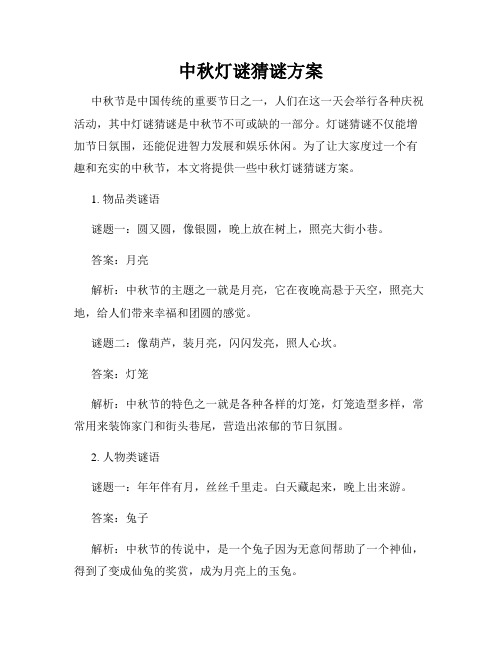 中秋灯谜猜谜方案

中秋节是中国传统的重要节日之一，人们在这一天会举行各种庆祝活动，其中灯谜猜谜是中秋节不可或缺的一部分。灯谜猜谜不仅能增加节日氛围，还能促进智力发展和娱乐休闲。为了让大家度过一个有趣和充实的中秋节，本文将提供一些中秋灯谜猜谜方案。

1. 物品类谜语

谜题一：圆又圆，像银圆，晚上放在树上，照亮大街小巷。

答案：月亮

解析：中秋节的主题之一就是月亮，它在夜晚高悬于天空，照亮大地，给人们带来幸福和团圆的感觉。

谜题二：像葫芦，装月亮，闪闪发亮，照人心坎。

答案：灯笼

解析：中秋节的特色之一就是各种各样的灯笼，灯笼造型多样，常常用来装饰家门和街头巷尾，营造出浓郁的节日氛围。

2. 人物类谜语

谜题一：年年伴有月，丝丝千里走。白天藏起来，晚上出来游。

答案：兔子

解析：中秋节的传说中，是一个兔子因为无意间帮助了一个神仙，得到了变成仙兔的奖赏，成为月亮上的玉兔。